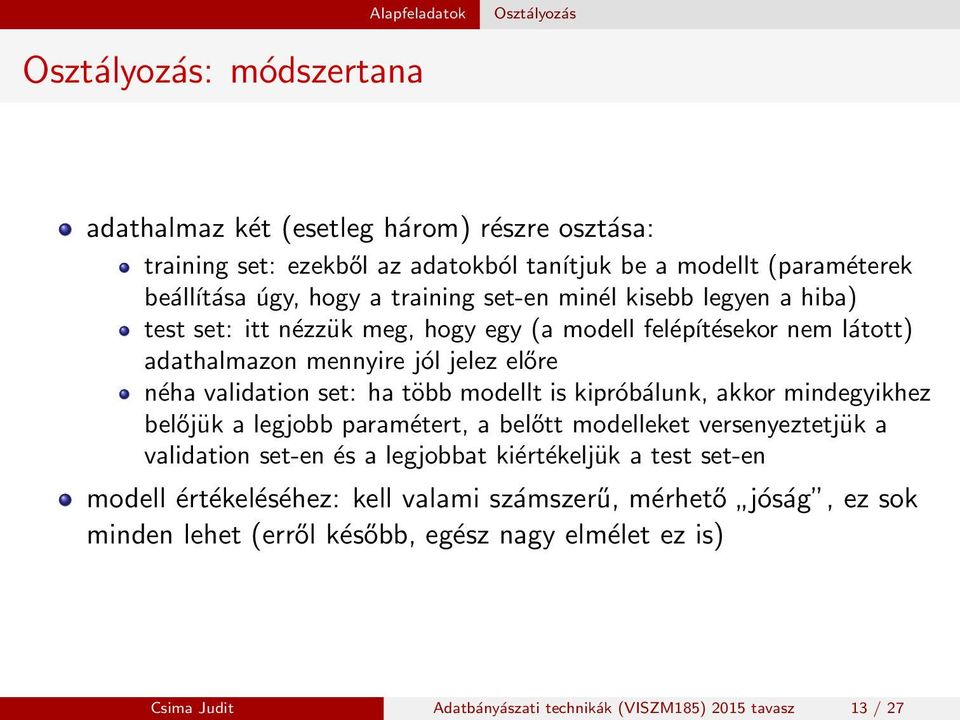 Alapfeladatok Osztályozás

Osztályozás: módszertana

adathalmaz két (esetleg három) részre osztása:

training set: ezekből az adatokból tanítjuk be a modellt (paraméterek beállítása úgy, hogy a training set-en minél kisebb legyen a hiba)

test set: itt nézzük meg, hogy egy (a modell felépítésekor nem látott) adathalmazon mennyire jól jelez előre

néha validation set: ha több modellt is kipróbálunk, akkor mindegyikhez belőjük a legjobb paramétert, a belőtt modelleket versenyeztetjük a validation set-en és a legjobbat kiértékeljük a test set-en

modell értékeléséhez: kell valami számszerű, mérhető „jóság", ez sok minden lehet (erről később, egész nagy elmélet ez is)

Csima Judit Adatbányászati technikák (VISZM185) 2015 tavasz 13 / 27